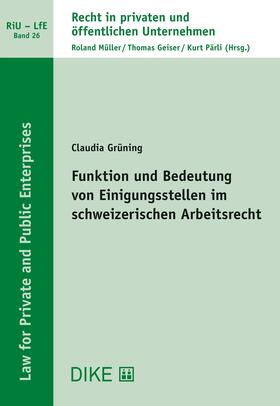 RiU – LfE
Band 26

Recht in privaten und öffentlichen Unternehmen
Roland Müller / Thomas Geiser / Kurt Pärli (Hrsg.)

Law for Private and Public Enterprises

Claudia Grüning

Funktion und Bedeutung von Einigungsstellen im schweizerischen Arbeitsrecht

DIKE